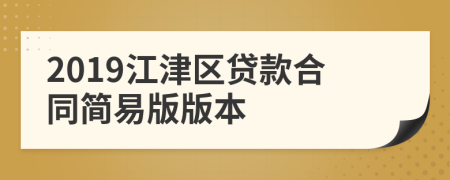 2019江津区贷款合同简易版版本